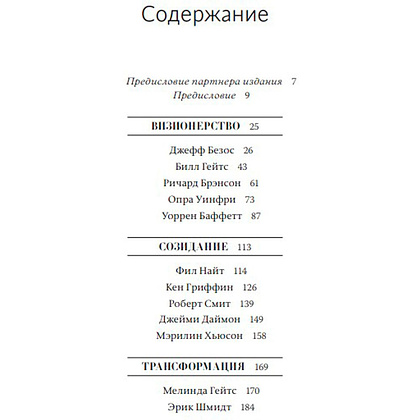 Содержание

Предисловие партнера издания 7
Предисловие 9

ВИЗИОНЕРСТВО 25

Джефф Безос 26
Билл Гейтс 43
Ричард Брэнсон 61
Опра Уинфри 73
Уоррен Баффетт 87

СОЗИДАНИЕ 113

Фил Найт 114
Кен Гриффин 126
Роберт Смит 139
Джейми Даймон 149
Мэрилин Хьюсон 158

ТРАНСФОРМАЦИЯ 169

Мелинда Гейтс 170
Эрик Шмидт 184